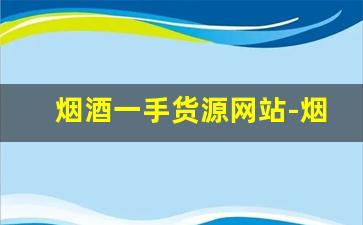 烟酒一手货源网站-烟